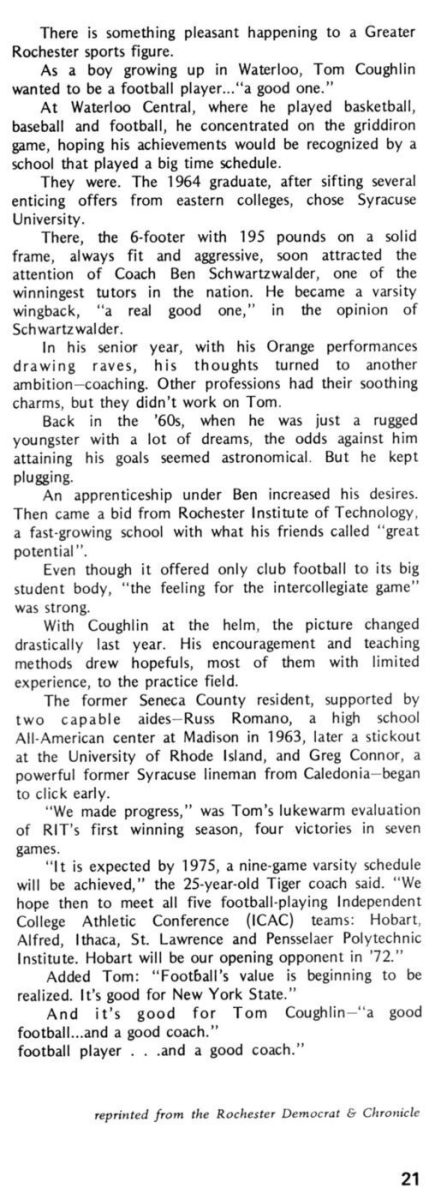 There is something pleasant happening to a Greater Rochester sports figure.

As a boy growing up in Waterloo, Tom Coughlin wanted to be a football player..."a good one."

At Waterloo Central, where he played basketball, baseball and football, he concentrated on the griddiron game, hoping his achievements would be recognized by a school that played a big time schedule.

They were. The 1964 graduate, after sifting several enticing offers from eastern colleges, chose Syracuse University.

There, the 6-footer with 195 pounds on a solid frame, always fit and aggressive, soon attracted the attention of Coach Ben Schwartzwalder, one of the winningest tutors in the nation. He became a varsity wingback, "a real good one," in the opinion of Schwartzwalder.

In his senior year, with his Orange performances drawing raves, his thoughts turned to another ambition—coaching. Other professions had their soothing charms, but they didn't work on Tom.

Back in the '60s, when he was just a rugged youngster with a lot of dreams, the odds against him attaining his goals seemed astronomical. But he kept plugging.

An apprenticeship under Ben increased his desires. Then came a bid from Rochester Institute of Technology, a fast-growing school with what his friends called "great potential".

Even though it offered only club football to its big student body, "the feeling for the intercollegiate game" was strong.

With Coughlin at the helm, the picture changed drastically last year. His encouragement and teaching methods drew hopefuls, most of them with limited experience, to the practice field.

The former Seneca County resident, supported by two capable aides—Russ Romano, a high school All-American center at Madison in 1963, later a stickout at the University of Rhode Island, and Greg Connor, a powerful former Syracuse lineman from Caledonia—began to click early.

"We made progress," was Tom's lukewarm evaluation of RIT's first winning season, four victories in seven games.

"It is expected by 1975, a nine-game varsity schedule will be achieved," the 25-year-old Tiger coach said. "We hope then to meet all five football-playing Independent College Athletic Conference (ICAC) teams: Hobart, Alfred, Ithaca, St. Lawrence and Pensselaer Polytechnic Institute. Hobart will be our opening opponent in '72."

Added Tom: "Football's value is beginning to be realized. It's good for New York State."

And it's good for Tom Coughlin—"a good football...and a good coach."
football player . . .and a good coach."

reprinted from the Rochester Democrat & Chronicle

21